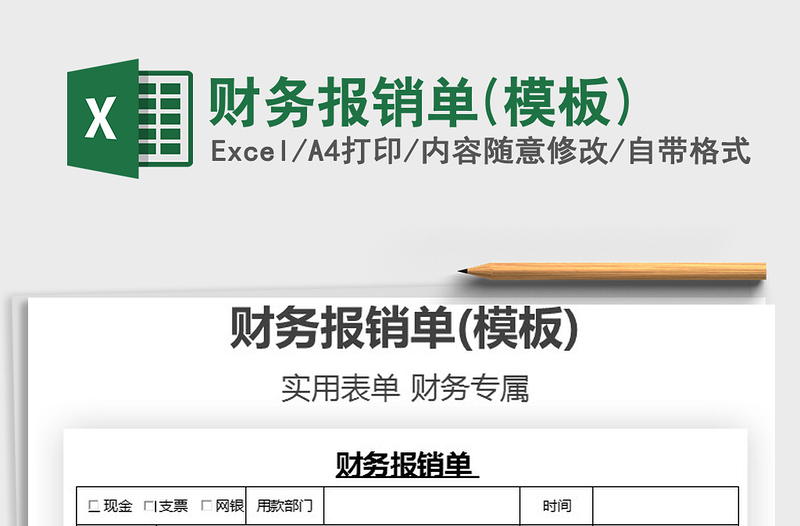 X

财务报销单(模板)

Excel/A4打印/内容随意修改/自带格式

财务报销单(模板)

实用表单 财务专属

财务报销单

| □现金 □支票 □网银 | 用款部门 | | 时间 | |
|---|---|---|---|---|